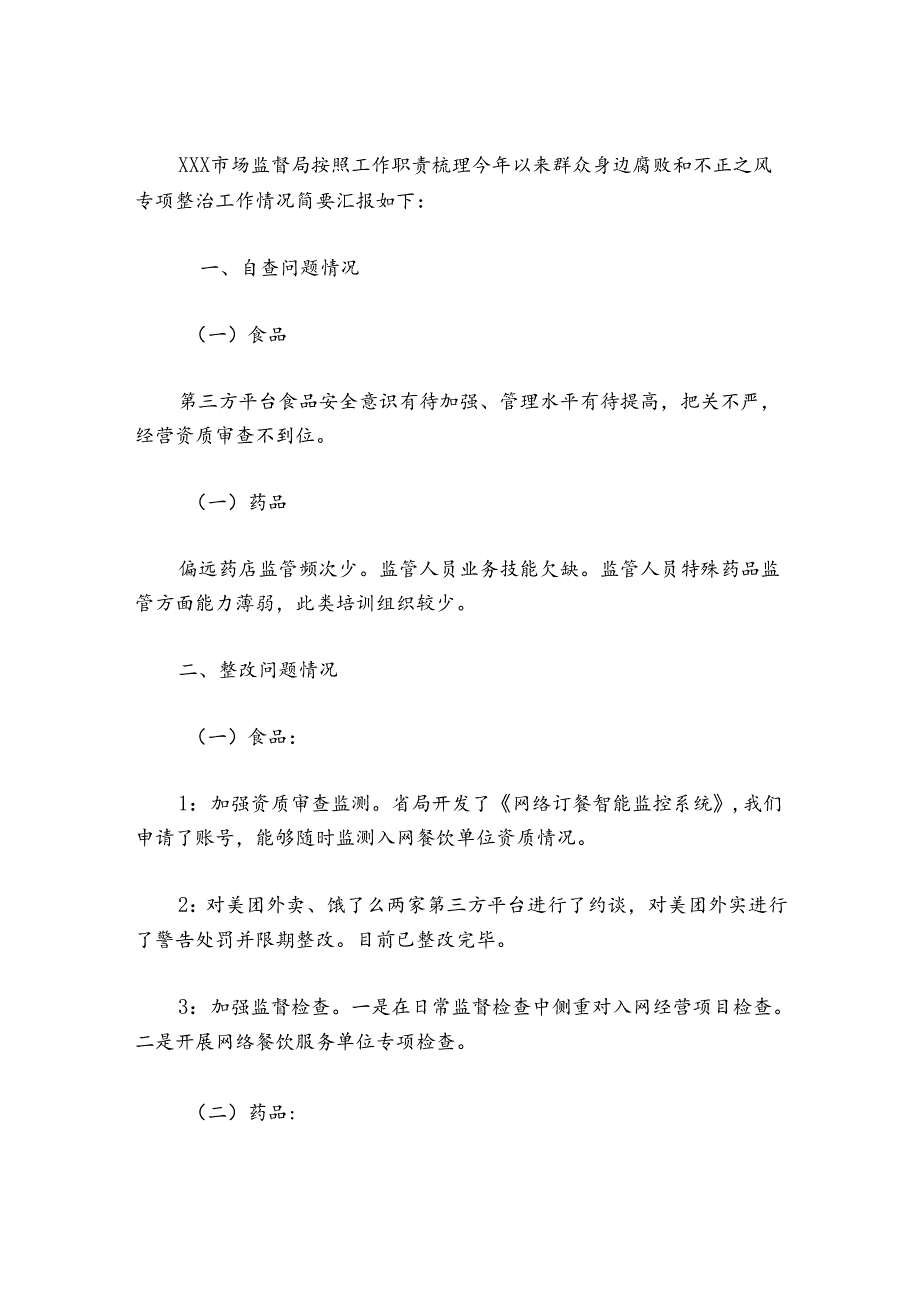 XXX市场监督局按照工作职责梳理今年以来群众身边腐败和不正之风专项整治工作情况简要汇报如下：

一、自查问题情况

（一）食品

第三方平台食品安全意识有待加强、管理水平有待提高，把关不严，经营资质审查不到位。

（一）药品

偏远药店监管频次少。监管人员业务技能欠缺。监管人员特殊药品监管方面能力薄弱，此类培训组织较少。

二、整改问题情况

（一）食品：

1：加强资质审查监测。省局开发了《网络订餐智能监控系统》，我们申请了账号，能够随时监测入网餐饮单位资质情况。

2：对美团外卖、饿了么两家第三方平台进行了约谈，对美团外实进行了警告处罚并限期整改。目前已整改完毕。

3：加强监督检查。一是在日常监督检查中侧重对入网经营项目检查。二是开展网络餐饮服务单位专项检查。

（二）药品：